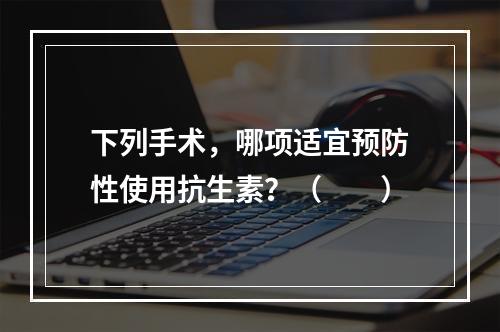 下列手术，哪项适宜预防性使用抗生素？（　　）